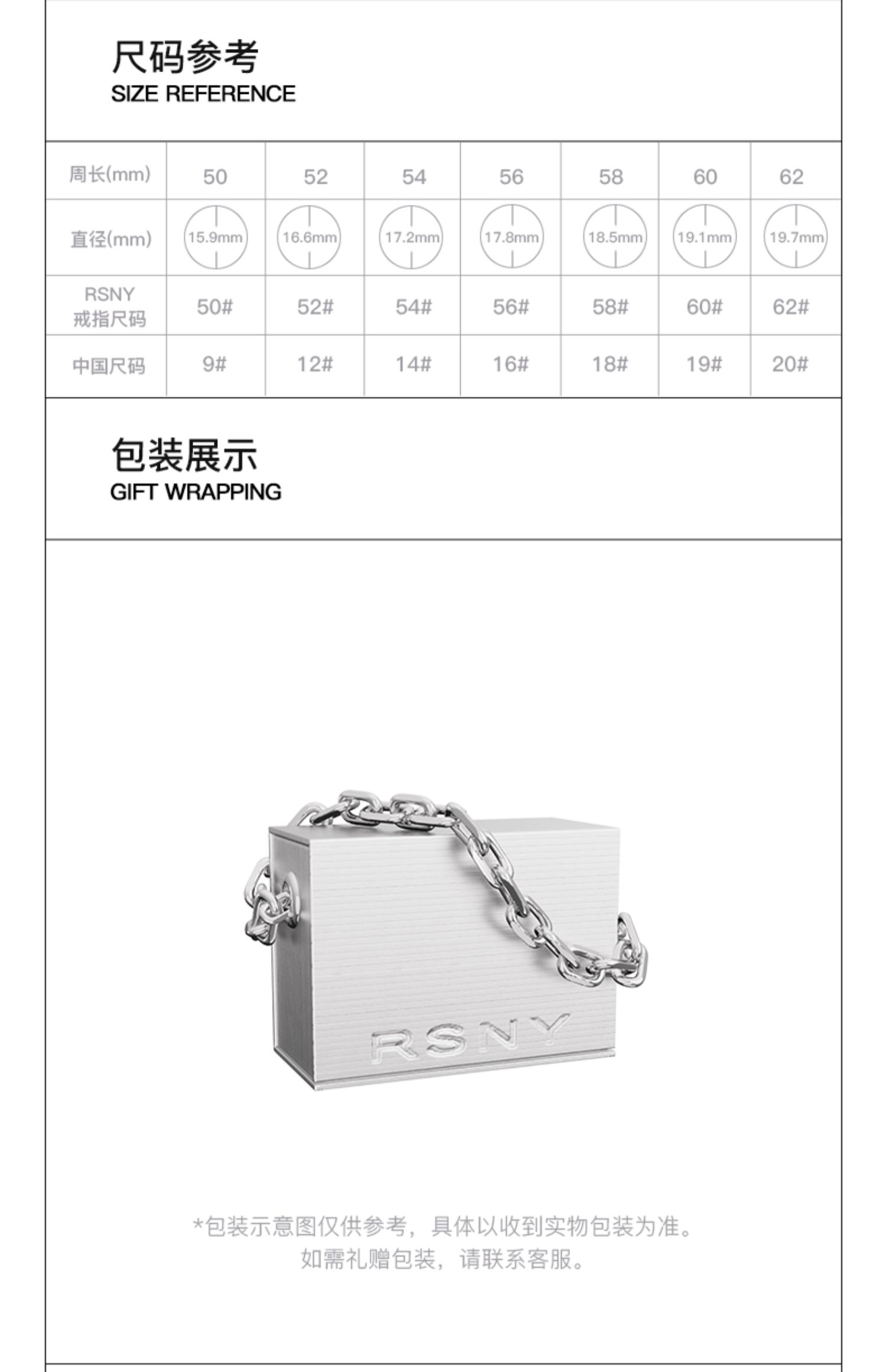 尺码参考
SIZE REFERENCE

| 周长(mm) | 50 | 52 | 54 | 56 | 58 | 60 | 62 |
|---|---|---|---|---|---|---|---|
| 直径(mm) | 15.9mm | 16.6mm | 17.2mm | 17.8mm | 18.5mm | 19.1mm | 19.7mm |
| RSNY 戒指尺码 | 50# | 52# | 54# | 56# | 58# | 60# | 62# |
| 中国尺码 | 9# | 12# | 14# | 16# | 18# | 19# | 20# |

包装展示
GIFT WRAPPING

RSNY

*包装示意图仅供参考，具体以收到实物包装为准。
如需礼赠包装，请联系客服。